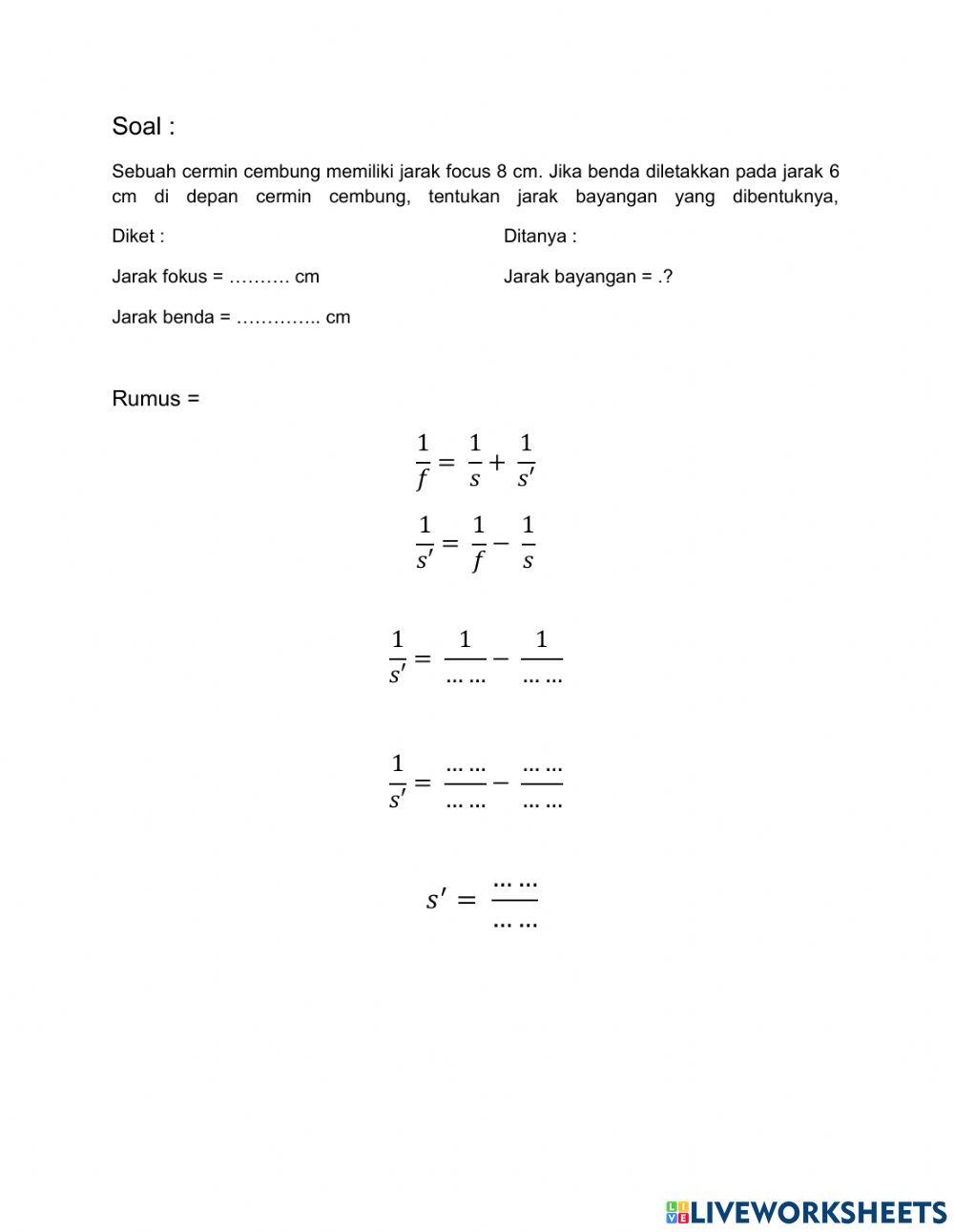 Soal :

Sebuah cermin cembung memiliki jarak focus 8 cm. Jika benda diletakkan pada jarak 6 cm di depan cermin cembung, tentukan jarak bayangan yang dibentuknya,

Diket :

Jarak fokus = ………. cm

Jarak benda = ………….. cm

Ditanya :

Jarak bayangan = .?

Rumus =

$\frac{1}{f} = \frac{1}{s} + \frac{1}{s'}$

$\frac{1}{s'} = \frac{1}{f} - \frac{1}{s}$

$\frac{1}{s'} = \frac{1}{\dots\dots} - \frac{1}{\dots\dots}$

$\frac{1}{s'} = \frac{\dots\dots}{\dots\dots} - \frac{\dots\dots}{\dots\dots}$

$s' = \frac{\dots\dots}{\dots\dots}$

LIVEWORKSHEETS